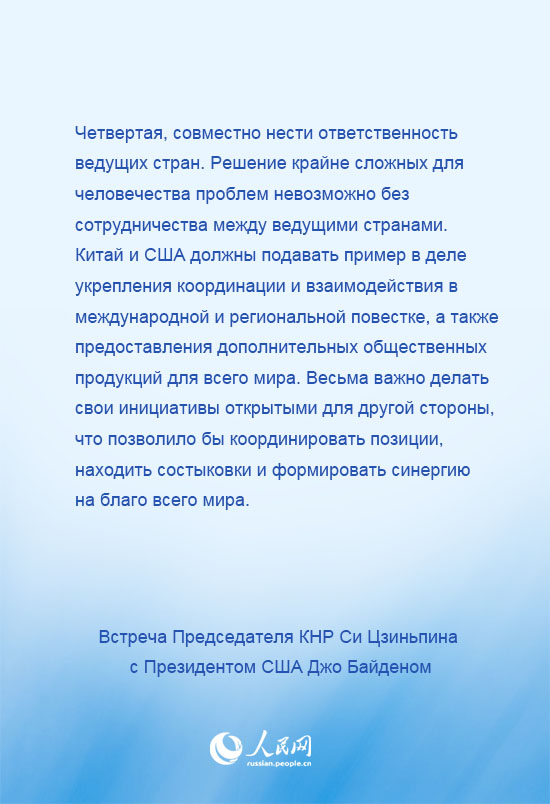 Четвертая, совместно нести ответственность ведущих стран. Решение крайне сложных для человечества проблем невозможно без сотрудничества между ведущими странами. Китай и США должны подавать пример в деле укрепления координации и взаимодействия в международной и региональной повестке, а также предоставления дополнительных общественных продукций для всего мира. Весьма важно делать свои инициативы открытыми для другой стороны, что позволило бы координировать позиции, находить состыковки и формировать синергию на благо всего мира.

Встреча Председателя КНР Си Цзиньпина с Президентом США Джо Байденом

人民网
russian.people.cn